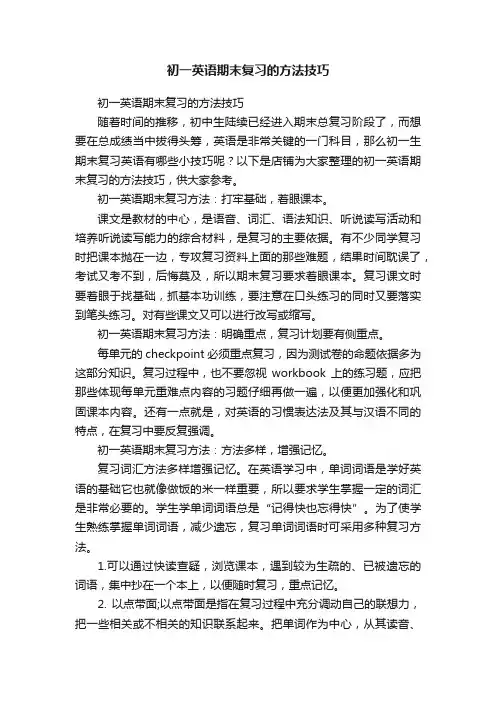 初一英语期末复习的方法技巧

初一英语期末复习的方法技巧

随着时间的推移，初中生陆续已经进入期末总复习阶段了，而想要在总成绩当中拔得头筹，英语是非常关键的一门科目，那么初一生期末复习英语有哪些小技巧呢？以下是店铺为大家整理的初一英语期末复习的方法技巧，供大家参考。

初一英语期末复习方法：打牢基础，着眼课本。

课文是教材的中心，是语音、词汇、语法知识、听说读写活动和培养听说读写能力的综合材料，是复习的主要依据。有不少同学复习时把课本抛在一边，专攻复习资料上面的那些难题，结果时间耽误了，考试又考不到，后悔莫及，所以期末复习要求着眼课本。复习课文时要着眼于找基础，抓基本功训练，要注意在口头练习的同时又要落实到笔头练习。对有些课文又可以进行改写或缩写。

初一英语期末复习方法：明确重点，复习计划要有侧重点。

每单元的 checkpoint 必须重点复习，因为测试卷的命题依据多为这部分知识。复习过程中，也不要忽视 workbook 上的练习题，应把那些体现每单元重难点内容的习题仔细再做一遍，以便更加强化和巩固课本内容。还有一点就是，对英语的习惯表达法及其与汉语不同的特点，在复习中要反复强调。

初一英语期末复习方法：方法多样，增强记忆。

复习词汇方法多样增强记忆。在英语学习中，单词词语是学好英语的基础它也就像做饭的米一样重要，所以要求学生掌握一定的词汇是非常必要的。学生学单词词语总是“记得快也忘得快”。为了使学生熟练掌握单词词语，减少遗忘，复习单词词语时可采用多种复习方法。

1.可以通过快读查疑，浏览课本，遇到较为生疏的、已被遗忘的词语，集中抄在一个本上，以便随时复习，重点记忆。

2. 以点带面;以点带面是指在复习过程中充分调动自己的联想力，把一些相关或不相关的知识联系起来。把单词作为中心，从其读音、